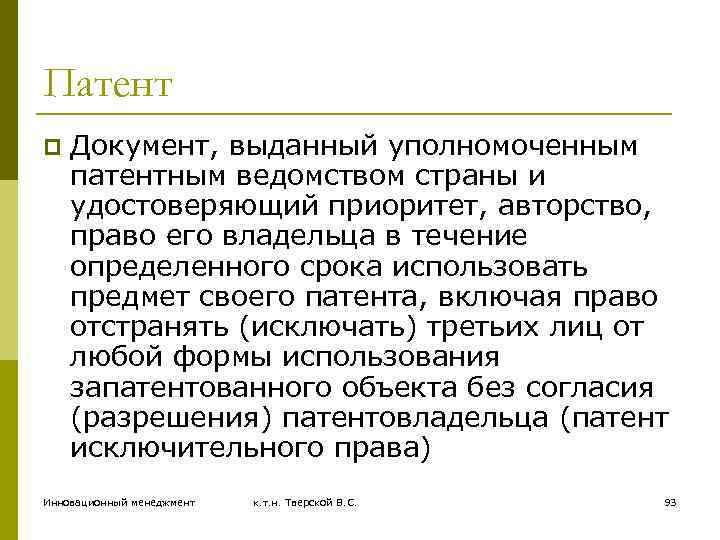 Патент

Документ, выданный уполномоченным патентным ведомством страны и удостоверяющий приоритет, авторство, право его владельца в течение определенного срока использовать предмет своего патента, включая право отстранять (исключать) третьих лиц от любой формы использования запатентованного объекта без согласия (разрешения) патентовладельца (патент исключительного права)

Инновационный менеджмент

к.т.н. Тверской В.С.

93